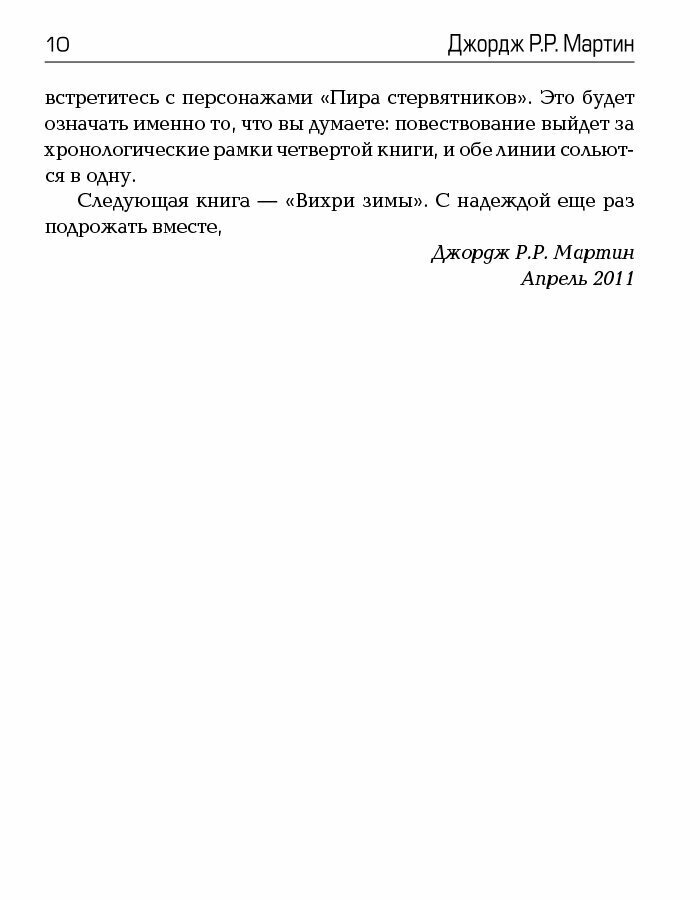 10 Джордж Р.Р. Мартин

встретитесь с персонажами «Пира стервятников». Это будет означать именно то, что вы думаете: повествование выйдет за хронологические рамки четвертой книги, и обе линии сольются в одну.

Следующая книга — «Вихри зимы». С надеждой еще раз подрожать вместе,

Джордж Р.Р. Мартин
Апрель 2011